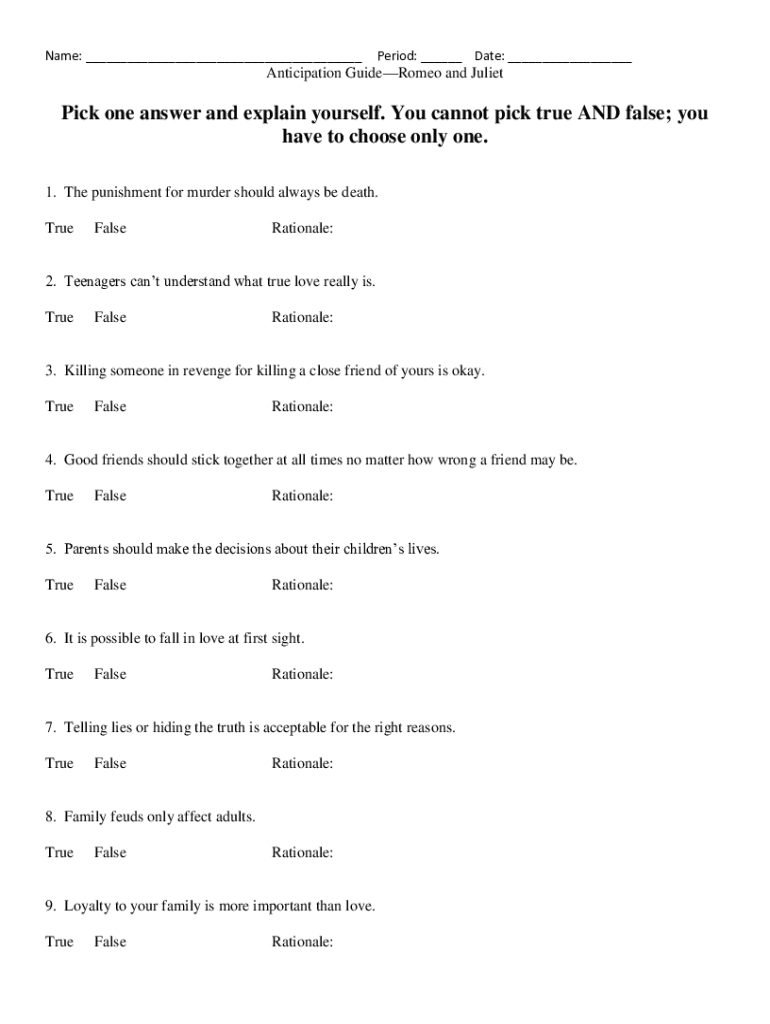 Name: ________________________________________ Period: ______ Date: __________________

Anticipation Guide—Romeo and Juliet

Pick one answer and explain yourself. You cannot pick true AND false; you have to choose only one.

1. The punishment for murder should always be death.

True False Rationale:

2. Teenagers can't understand what true love really is.

True False Rationale:

3. Killing someone in revenge for killing a close friend of yours is okay.

True False Rationale:

4. Good friends should stick together at all times no matter how wrong a friend may be.

True False Rationale:

5. Parents should make the decisions about their children's lives.

True False Rationale:

6. It is possible to fall in love at first sight.

True False Rationale:

7. Telling lies or hiding the truth is acceptable for the right reasons.

True False Rationale:

8. Family feuds only affect adults.

True False Rationale:

9. Loyalty to your family is more important than love.

True False Rationale: